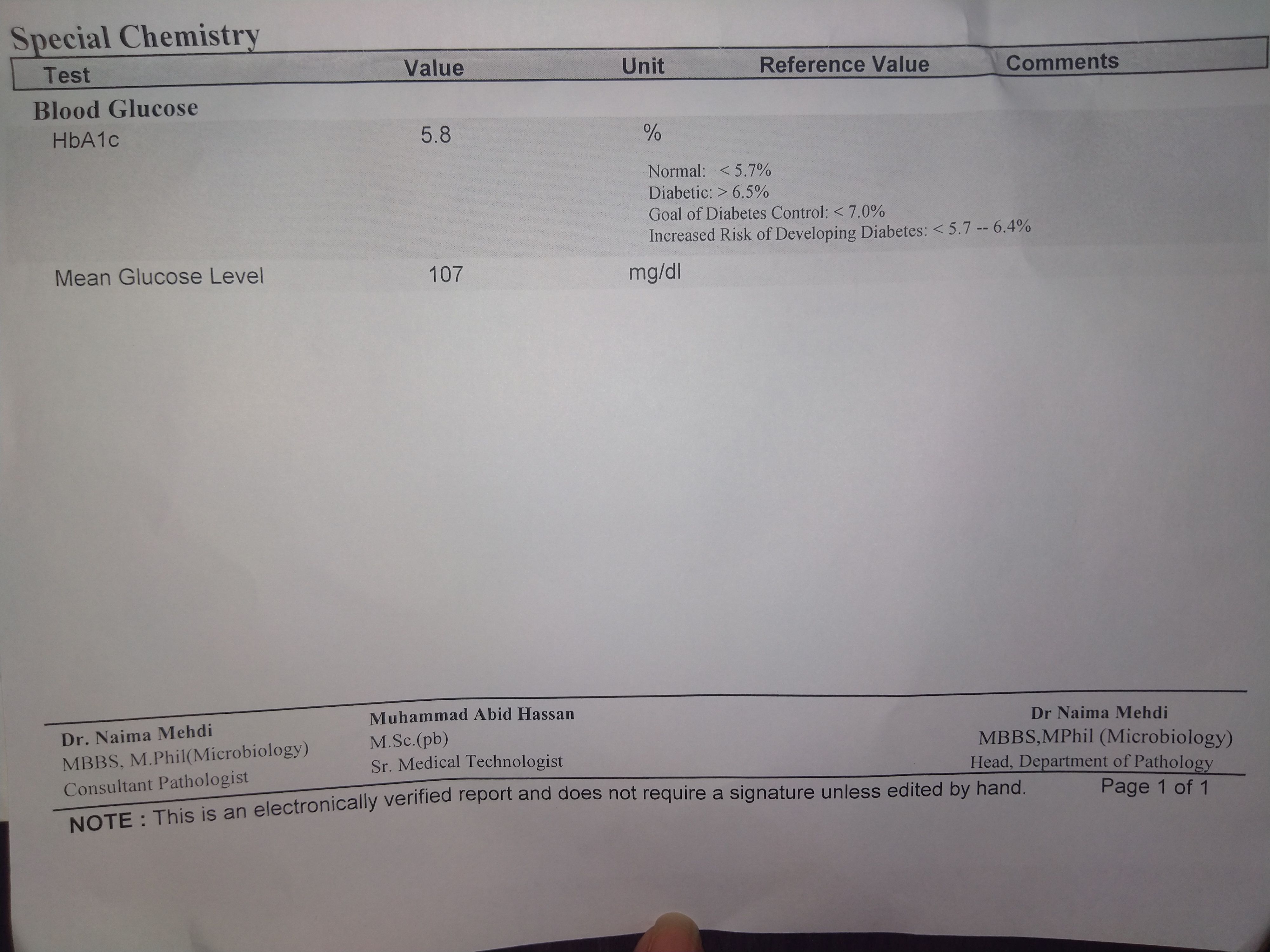 Special Chemistry

| Test | Value | Unit | Reference Value | Comments |
|---|---|---|---|---|
| Blood Glucose | | | | |
| HbA1c | 5.8 | % | | |
| | | Normal: < 5.7% Diabetic: > 6.5% Goal of Diabetes Control: < 7.0% Increased Risk of Developing Diabetes: < 5.7 -- 6.4% | | |
| Mean Glucose Level | 107 | mg/dl | | |

Dr. Naima Mehdi
MBBS, M.Phil(Microbiology)
Consultant Pathologist

Muhammad Abid Hassan
M.Sc.(pb)
Sr. Medical Technologist

Dr Naima Mehdi
MBBS,MPhil (Microbiology)
Head, Department of Pathology

NOTE : This is an electronically verified report and does not require a signature unless edited by hand.

Page 1 of 1